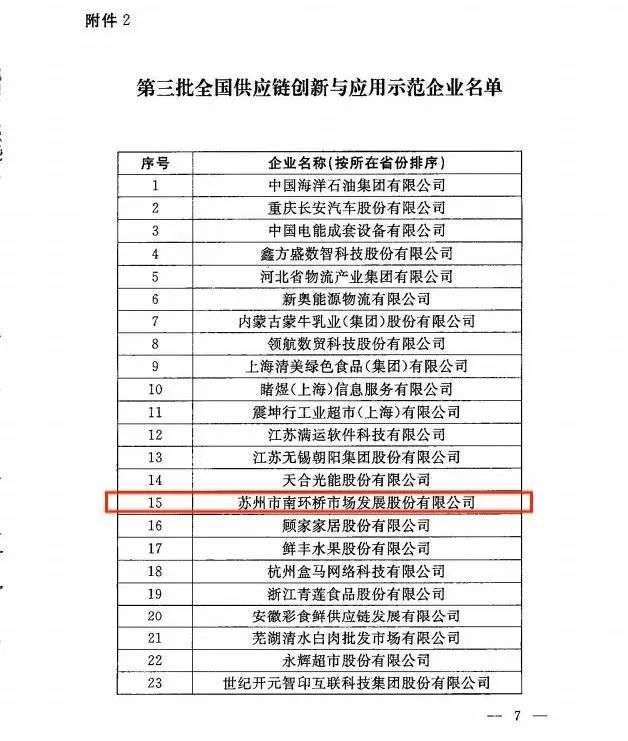 附件 2

第三批全国供应链创新与应用示范企业名单

| 序号 | 企业名称(按所在省份排序) |
|---|---|
| 1 | 中国海洋石油集团有限公司 |
| 2 | 重庆长安汽车股份有限公司 |
| 3 | 中国电能成套设备有限公司 |
| 4 | 鑫方盛数智科技股份有限公司 |
| 5 | 河北省物流产业集团有限公司 |
| 6 | 新奥能源物流有限公司 |
| 7 | 内蒙古蒙牛乳业(集团)股份有限公司 |
| 8 | 领航数贸科技股份有限公司 |
| 9 | 上海清美绿色食品(集团)有限公司 |
| 10 | 睹煜(上海)信息服务有限公司 |
| 11 | 震坤行工业超市(上海)有限公司 |
| 12 | 江苏满运软件科技有限公司 |
| 13 | 江苏无锡朝阳集团股份有限公司 |
| 14 | 天合光能股份有限公司 |
| 15 | 苏州市南环桥市场发展股份有限公司 |
| 16 | 顾家家居股份有限公司 |
| 17 | 鲜丰水果股份有限公司 |
| 18 | 杭州盒马网络科技有限公司 |
| 19 | 浙江青莲食品股份有限公司 |
| 20 | 安徽彩食鲜供应链发展有限公司 |
| 21 | 芜湖清水白肉批发市场有限公司 |
| 22 | 永辉超市股份有限公司 |
| 23 | 世纪开元智印互联科技集团股份有限公司 |

— 7 —